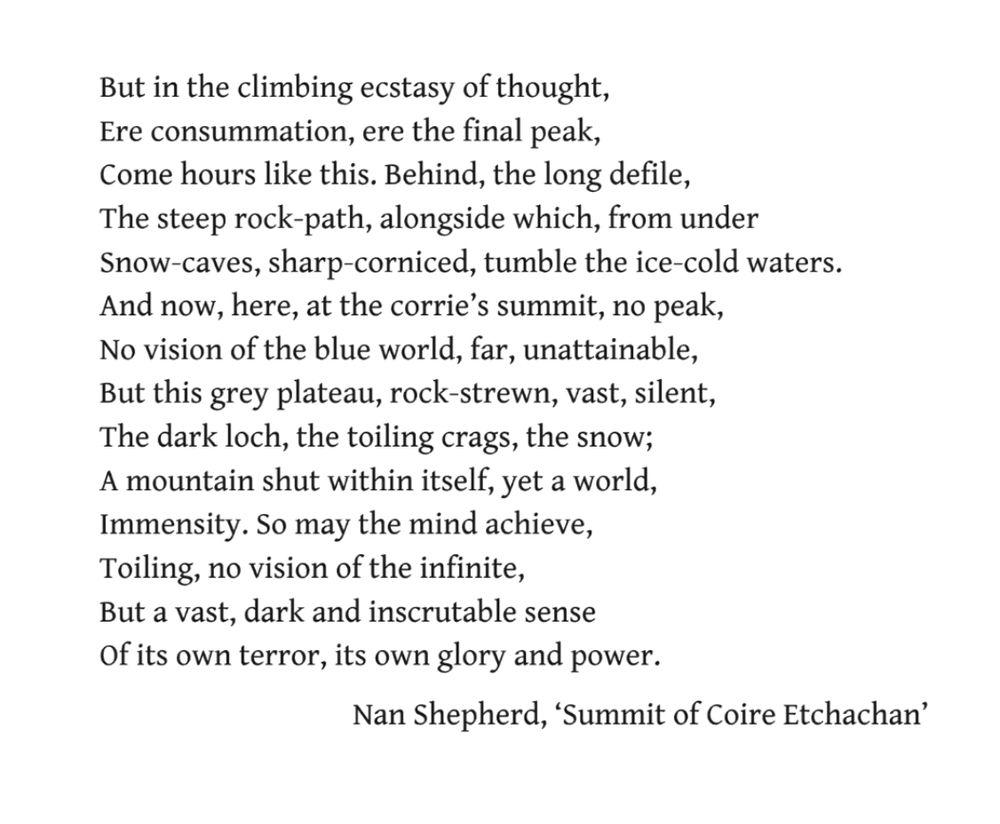 But in the climbing ecstasy of thought,
Ere consummation, ere the final peak,
Come hours like this. Behind, the long defile,
The steep rock-path, alongside which, from under
Snow-caves, sharp-corniced, tumble the ice-cold waters.
And now, here, at the corrie's summit, no peak,
No vision of the blue world, far, unattainable,
But this grey plateau, rock-strewn, vast, silent,
The dark loch, the toiling crags, the snow;
A mountain shut within itself, yet a world,
Immensity. So may the mind achieve,
Toiling, no vision of the infinite,
But a vast, dark and inscrutable sense
Of its own terror, its own glory and power.

Nan Shepherd, 'Summit of Coire Etchachan'